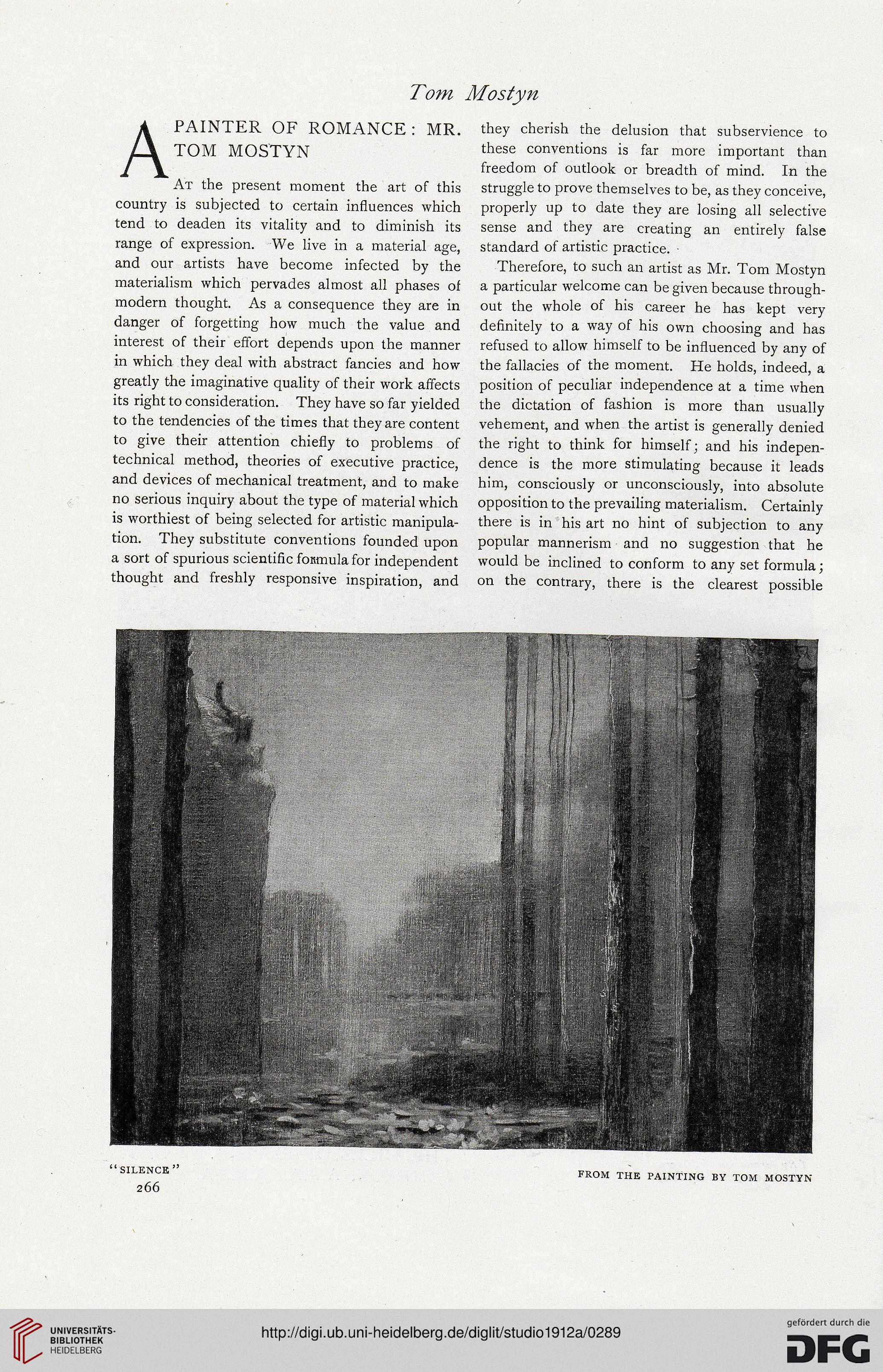 Tom Mostyn

A PAINTER OF ROMANCE: MR. TOM MOSTYN

At the present moment the art of this country is subjected to certain influences which tend to deaden its vitality and to diminish its range of expression. We live in a material age, and our artists have become infected by the materialism which pervades almost all phases of modern thought. As a consequence they are in danger of forgetting how much the value and interest of their effort depends upon the manner in which they deal with abstract fancies and how greatly the imaginative quality of their work affects its right to consideration. They have so far yielded to the tendencies of the times that they are content to give their attention chiefly to problems of technical method, theories of executive practice, and devices of mechanical treatment, and to make no serious inquiry about the type of material which is worthiest of being selected for artistic manipulation. They substitute conventions founded upon a sort of spurious scientific formula for independent thought and freshly responsive inspiration, and they cherish the delusion that subservience to these conventions is far more important than freedom of outlook or breadth of mind. In the struggle to prove themselves to be, as they conceive, properly up to date they are losing all selective sense and they are creating an entirely false standard of artistic practice.

Therefore, to such an artist as Mr. Tom Mostyn a particular welcome can be given because throughout the whole of his career he has kept very definitely to a way of his own choosing and has refused to allow himself to be influenced by any of the fallacies of the moment. He holds, indeed, a position of peculiar independence at a time when the dictation of fashion is more than usually vehement, and when the artist is generally denied the right to think for himself; and his independence is the more stimulating because it leads him, consciously or unconsciously, into absolute opposition to the prevailing materialism. Certainly there is in his art no hint of subjection to any popular mannerism and no suggestion that he would be inclined to conform to any set formula; on the contrary, there is the clearest possible

"SILENCE" FROM THE PAINTING BY TOM MOSTYN
266

UNIVERSITÄTS-BIBLIOTHEK HEIDELBERG
http://digi.ub.uni-heidelberg.de/diglit/studio1912a/0289
gefördert durch die DFG